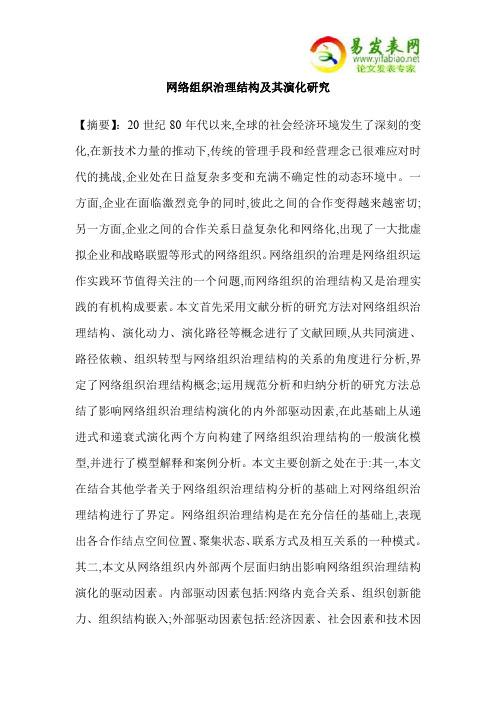 易发表网
www.yifabiao.net
论文发表专家

网络组织治理结构及其演化研究

【摘要】:20 世纪 80 年代以来,全球的社会经济环境发生了深刻的变化,在新技术力量的推动下,传统的管理手段和经营理念已很难应对时代的挑战,企业处在日益复杂多变和充满不确定性的动态环境中。一方面,企业在面临激烈竞争的同时,彼此之间的合作变得越来越密切;另一方面,企业之间的合作关系日益复杂化和网络化,出现了一大批虚拟企业和战略联盟等形式的网络组织。网络组织的治理是网络组织运作实践环节值得关注的一个问题,而网络组织的治理结构又是治理实践的有机构成要素。本文首先采用文献分析的研究方法对网络组织治理结构、演化动力、演化路径等概念进行了文献回顾,从共同演进、路径依赖、组织转型与网络组织治理结构的关系的角度进行分析,界定了网络组织治理结构概念;运用规范分析和归纳分析的研究方法总结了影响网络组织治理结构演化的内外部驱动因素,在此基础上从递进式和递衰式演化两个方向构建了网络组织治理结构的一般演化模型,并进行了模型解释和案例分析。本文主要创新之处在于:其一,本文在结合其他学者关于网络组织治理结构分析的基础上对网络组织治理结构进行了界定。网络组织治理结构是在充分信任的基础上,表现出各合作结点空间位置、聚集状态、联系方式及相互关系的一种模式。其二,本文从网络组织内外部两个层面归纳出影响网络组织治理结构演化的驱动因素。内部驱动因素包括:网络内竞合关系、组织创新能力、组织结构嵌入;外部驱动因素包括:经济因素、社会因素和技术因